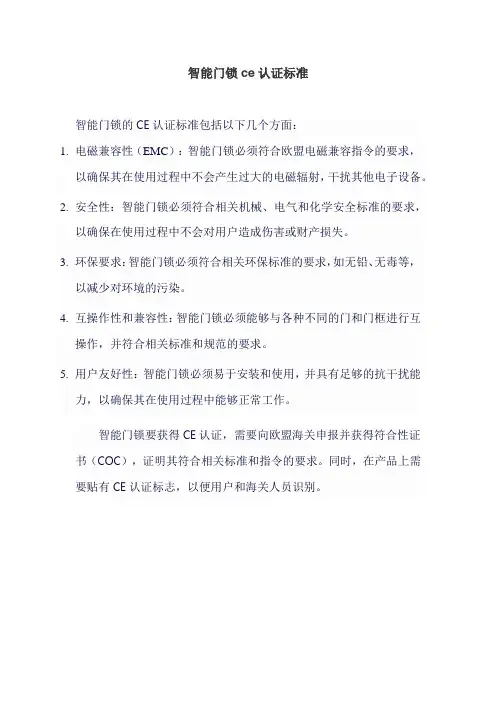 智能门锁 ce 认证标准

智能门锁的 CE 认证标准包括以下几个方面：

1. 电磁兼容性（EMC）：智能门锁必须符合欧盟电磁兼容指令的要求，以确保其在使用过程中不会产生过大的电磁辐射，干扰其他电子设备。

2. 安全性：智能门锁必须符合相关机械、电气和化学安全标准的要求，以确保在使用过程中不会对用户造成伤害或财产损失。

3. 环保要求：智能门锁必须符合相关环保标准的要求，如无铅、无毒等，以减少对环境的污染。

4. 互操作性和兼容性：智能门锁必须能够与各种不同的门和门框进行互操作，并符合相关标准和规范的要求。

5. 用户友好性：智能门锁必须易于安装和使用，并具有足够的抗干扰能力，以确保其在使用过程中能够正常工作。

智能门锁要获得 CE 认证，需要向欧盟海关申报并获得符合性证书（COC），证明其符合相关标准和指令的要求。同时，在产品上需要贴有 CE 认证标志，以便用户和海关人员识别。